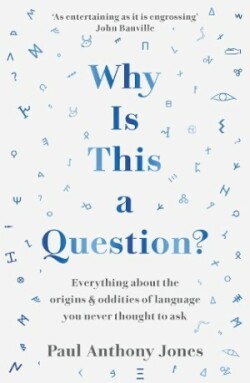 'As entertaining as it is engrossing'
John Banville

Why Is This a Question?

Everything about the origins & oddities of language you never thought to ask

Paul Anthony Jones